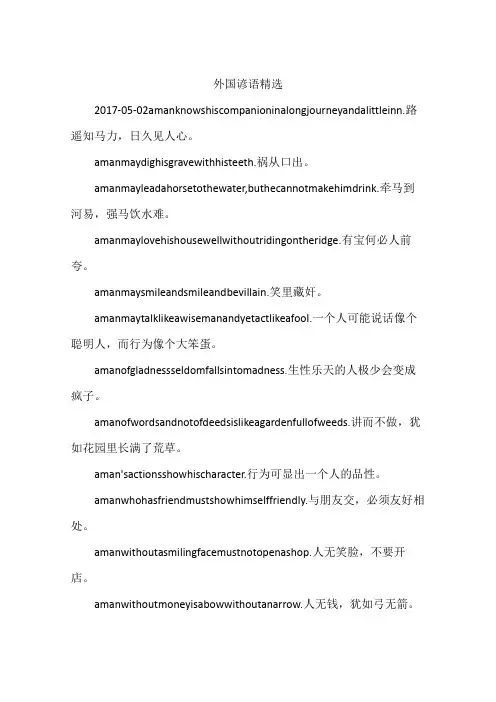 外国谚语精选

2017-05-02amanknowshiscompanioninalongjourneyandalittleinn.路遥知马力，日久见人心。

amanmaydighisgravewithhisteeth.祸从口出。

amanmayleadahorsetothewater,buthecannotmakehimdrink.牵马到河易，强马饮水难。

amanmaylovehishousewellwithoutridingontheridge.有宝何必人前夸。

amanmaysmileandsmileandbevillain.笑里藏奸。

amanmaytalklikeawisemanandyetactlikeafool.一个人可能说话像个聪明人，而行为像个大笨蛋。

amanofgladnessseldomfallsintomadness.生性乐天的人极少会变成疯子。

amanofwordsandnotofdeedsislikeagardenfullofweeds.讲而不做，犹如花园里长满了荒草。

aman'sactionsshowhischaracter.行为可显出一个人的品性。

amanwhohasfriendmustshowhimselffriendly.与朋友交，必须友好相处。

amanwithoutasmilingfacemustnotopenashop.人无笑脸，不要开店。

amanwithoutmoneyisabowwithoutanarrow.人无钱，犹如弓无箭。